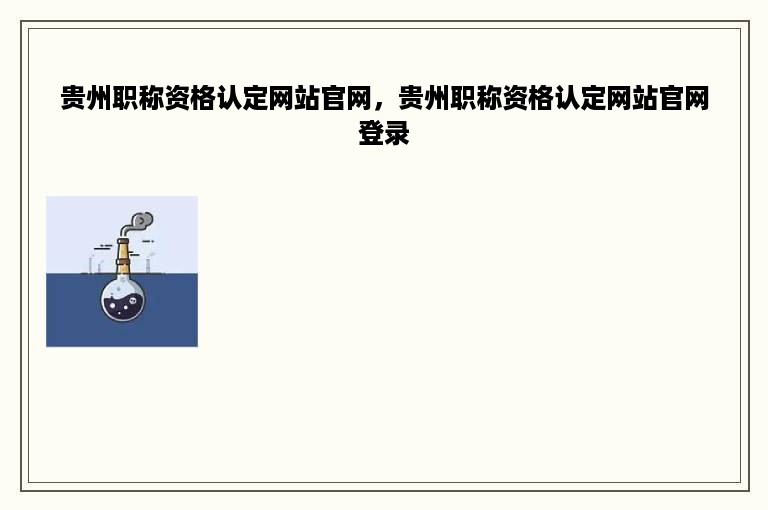 贵州职称资格认定网站官网，贵州职称资格认定网站官网登录